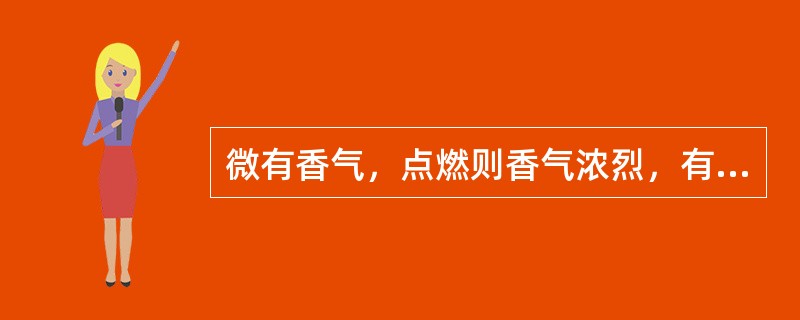 微有香气，点燃则香气浓烈，有...